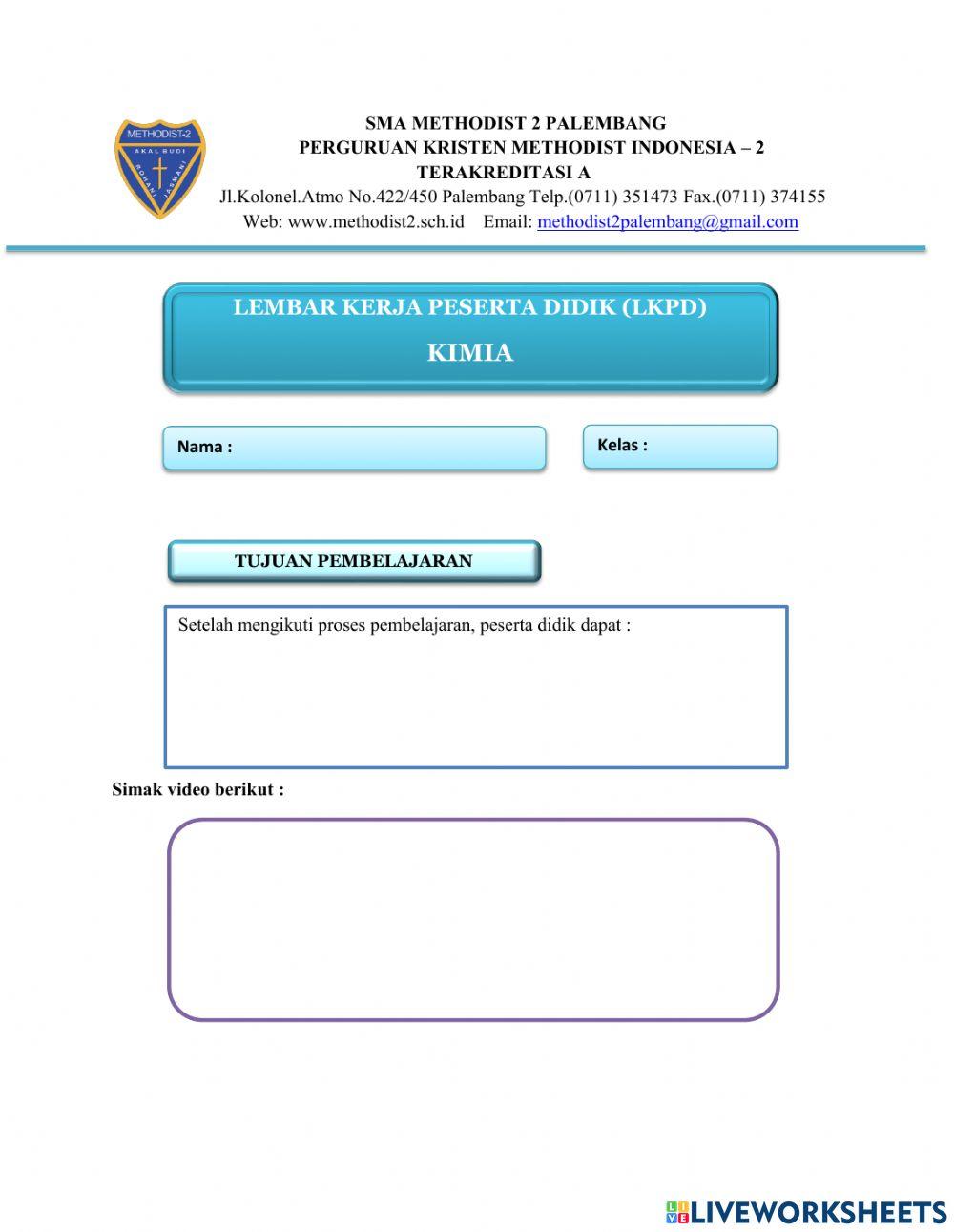 METHODIST-2
AKAL BUDI
ROHANI JASMANI

SMA METHODIST 2 PALEMBANG
PERGURUAN KRISTEN METHODIST INDONESIA – 2
TERAKREDITASI A
Jl.Kolonel.Atmo No.422/450 Palembang Telp.(0711) 351473 Fax.(0711) 374155
Web: www.methodist2.sch.id Email: methodist2palembang@gmail.com

LEMBAR KERJA PESERTA DIDIK (LKPD)
KIMIA

Nama :

Kelas :

TUJUAN PEMBELAJARAN

Setelah mengikuti proses pembelajaran, peserta didik dapat :

Simak video berikut :

LIVEWORKSHEETS